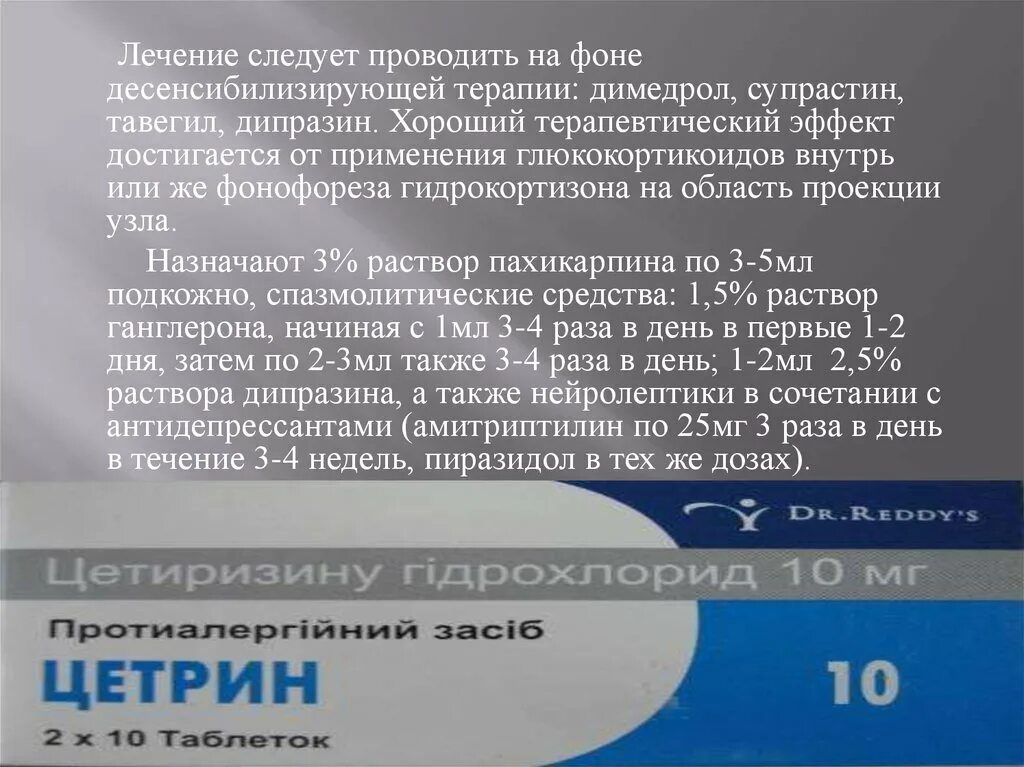 Лечение следует проводить на фоне десенсибилизирующей терапии: димедрол, супрастин, тавегил, дипразин. Хороший терапевтический эффект достигается от применения глюкокортикоидов внутрь или же фонофореза гидрокортизона на область проекции узла.

Назначают 3% раствор пахикарпина по 3-5мл подкожно, спазмолитические средства: 1,5% раствор ганглерона, начиная с 1мл 3-4 раза в день в первые 1-2 дня, затем по 2-3мл также 3-4 раза в день; 1-2мл 2,5% раствора дипразина, а также нейролептики в сочетании с антидепрессантами (амитриптилин по 25мг 3 раза в день в течение 3-4 недель, пиразидол в тех же дозах).

DR.REDDY'S

Цетиризину гідрохлорид 10 мг

Протиалергійний засіб

ЦЕТРИН

10

2 x 10 Таблеток